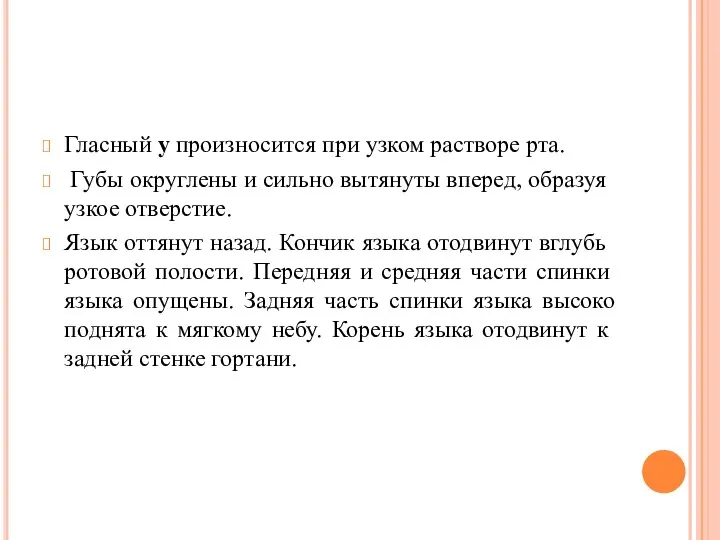 Гласный у произносится при узком растворе рта.

Губы округлены и сильно вытянуты вперед, образуя узкое отверстие.

Язык оттянут назад. Кончик языка отодвинут вглубь ротовой полости. Передняя и средняя части спинки языка опущены. Задняя часть спинки языка высоко поднята к мягкому небу. Корень языка отодвинут к задней стенке гортани.